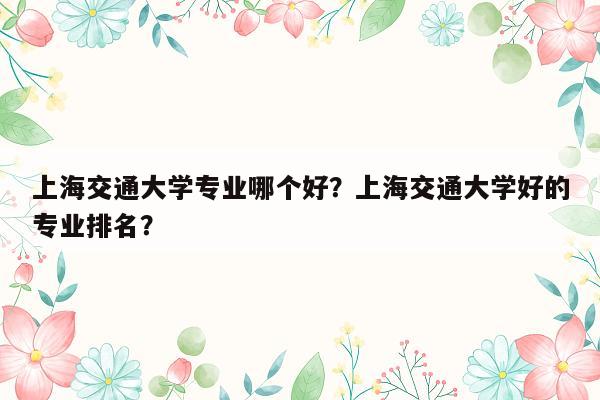 上海交通大学专业哪个好？上海交通大学好的专业排名？